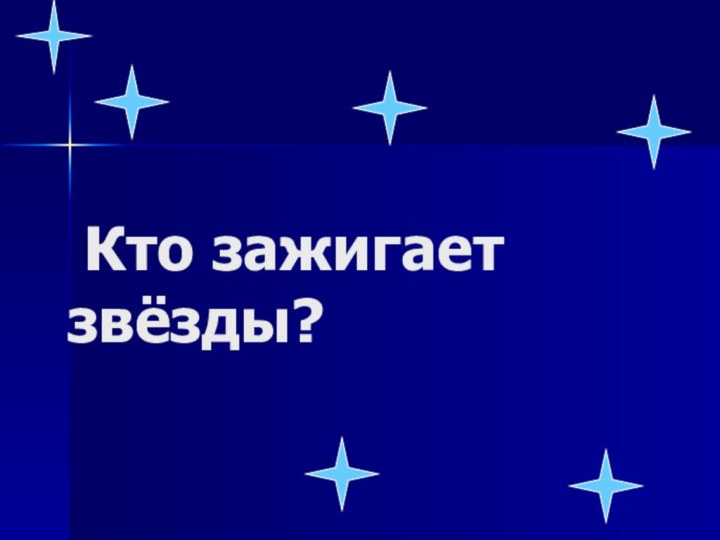 Кто зажигает звёзды?